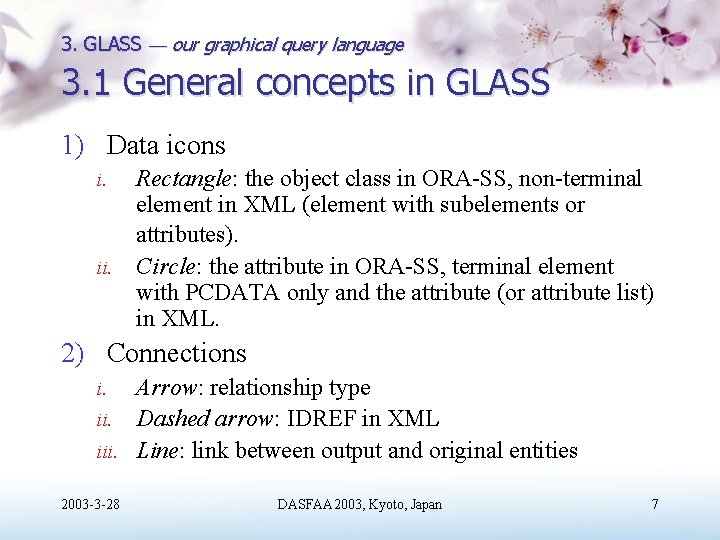 3. GLASS — our graphical query language

3.1 General concepts in GLASS

1) Data icons

i. Rectangle: the object class in ORA-SS, non-terminal element in XML (element with subelements or attributes).

ii. Circle: the attribute in ORA-SS, terminal element with PCDATA only and the attribute (or attribute list) in XML.

2) Connections

i. Arrow: relationship type

ii. Dashed arrow: IDREF in XML

iii. Line: link between output and original entities

2003-3-28

DASFAA 2003, Kyoto, Japan

7